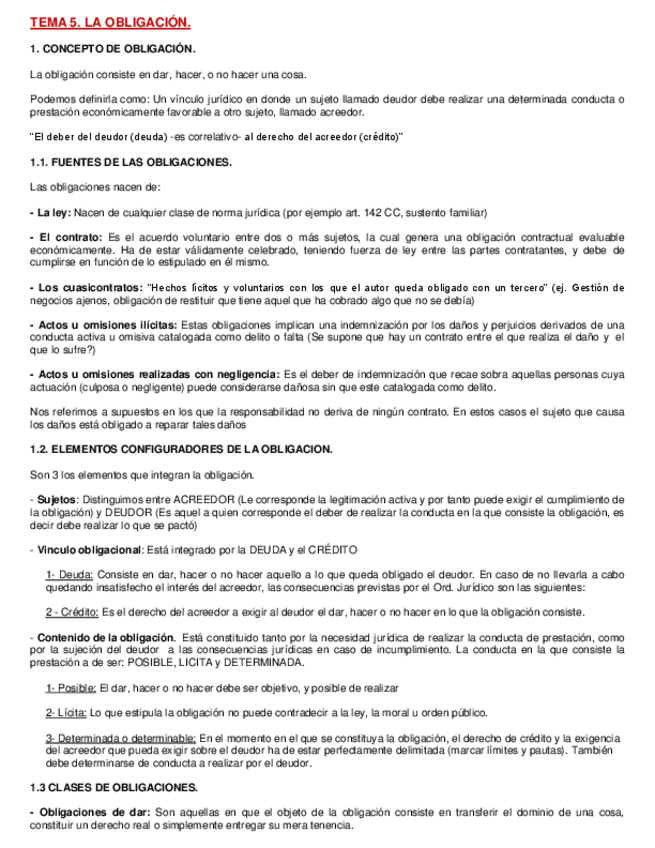 TEMA 5. LA OBLIGACIÓN.

1. CONCEPTO DE OBLIGACIÓN.

La obligación consiste en dar, hacer, o no hacer una cosa.

Podemos definirla como: Un vínculo jurídico en donde un sujeto llamado deudor debe realizar una determinada conducta o prestación económicamente favorable a otro sujeto, llamado acreedor.

"El deber del deudor (deuda) -es correlativo- al derecho del acreedor (crédito)"

1.1. FUENTES DE LAS OBLIGACIONES.

Las obligaciones nacen de:

- La ley: Nacen de cualquier clase de norma jurídica (por ejemplo art. 142 CC, sustento familiar)

- El contrato: Es el acuerdo voluntario entre dos o más sujetos, la cual genera una obligación contractual evaluable económicamente. Ha de estar válidamente celebrado, teniendo fuerza de ley entre las partes contratantes, y debe de cumplirse en función de lo estipulado en él mismo.

- Los cuasicontratos: "Hechos lícitos y voluntarios con los que el autor queda obligado con un tercero" (ej. Gestión de negocios ajenos, obligación de restituir que tiene aquel que ha cobrado algo que no se debía)

- Actos u omisiones ilícitas: Estas obligaciones implican una indemnización por los daños y perjuicios derivados de una conducta activa u omisiva catalogada como delito o falta (Se supone que hay un contrato entre el que realiza el daño y el que lo sufre?)

- Actos u omisiones realizadas con negligencia: Es el deber de indemnización que recae sobra aquellas personas cuya actuación (culposa o negligente) puede considerarse dañosa sin que este catalogada como delito.

Nos referimos a supuestos en los que la responsabilidad no deriva de ningún contrato. En estos casos el sujeto que causa los daños está obligado a reparar tales daños

1.2. ELEMENTOS CONFIGURADORES DE LA OBLIGACION.

Son 3 los elementos que integran la obligación.

- Sujetos: Distinguimos entre ACREEDOR (Le corresponde la legitimación activa y por tanto puede exigir el cumplimiento de la obligación) y DEUDOR (Es aquel a quien corresponde el deber de realizar la conducta en la que consiste la obligación, es decir debe realizar lo que se pactó)

- Vinculo obligacional: Está integrado por la DEUDA y el CRÉDITO

1- Deuda: Consiste en dar, hacer o no hacer aquello a lo que queda obligado el deudor. En caso de no llevarla a cabo quedando insatisfecho el interés del acreedor, las consecuencias previstas por el Ord. Jurídico son las siguientes:

2 - Crédito: Es el derecho del acreedor a exigir al deudor el dar, hacer o no hacer en lo que la obligación consiste.

- Contenido de la obligación. Está constituido tanto por la necesidad jurídica de realizar la conducta de prestación, como por la sujeción del deudor a las consecuencias jurídicas en caso de incumplimiento. La conducta en la que consiste la prestación a de ser: POSIBLE, LICITA y DETERMINADA.

1- Posible: El dar, hacer o no hacer debe ser objetivo, y posible de realizar

2- Lícita: Lo que estipula la obligación no puede contradecir a la ley, la moral u orden público.

3- Determinada o determinable: En el momento en el que se constituya la obligación, el derecho de crédito y la exigencia del acreedor que pueda exigir sobre el deudor ha de estar perfectamente delimitada (marcar límites y pautas). También debe determinarse de conducta a realizar por el deudor.

1.3 CLASES DE OBLIGACIONES.

- Obligaciones de dar: Son aquellas en que el objeto de la obligación consiste en transferir el dominio de una cosa, constituir un derecho real o simplemente entregar su mera tenencia.